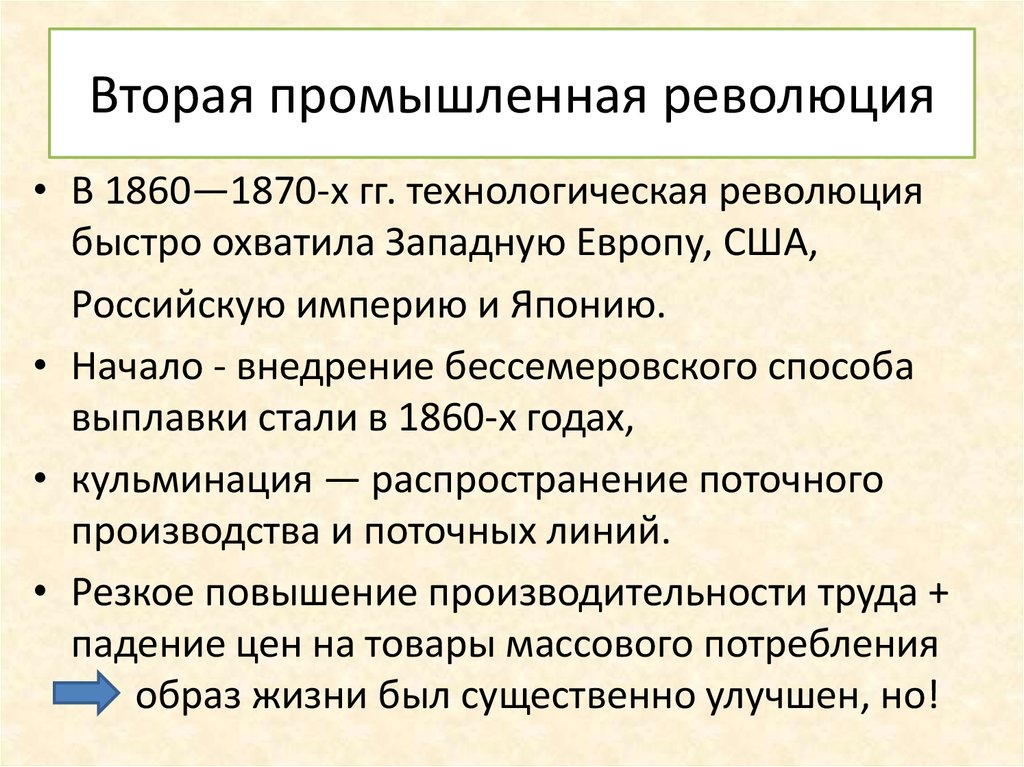 Вторая промышленная революция

• В 1860—1870-х гг. технологическая революция быстро охватила Западную Европу, США, Российскую империю и Японию.

• Начало - внедрение бессемеровского способа выплавки стали в 1860-х годах,

• кульминация — распространение поточного производства и поточных линий.

• Резкое повышение производительности труда + падение цен на товары массового потребления образ жизни был существенно улучшен, но!